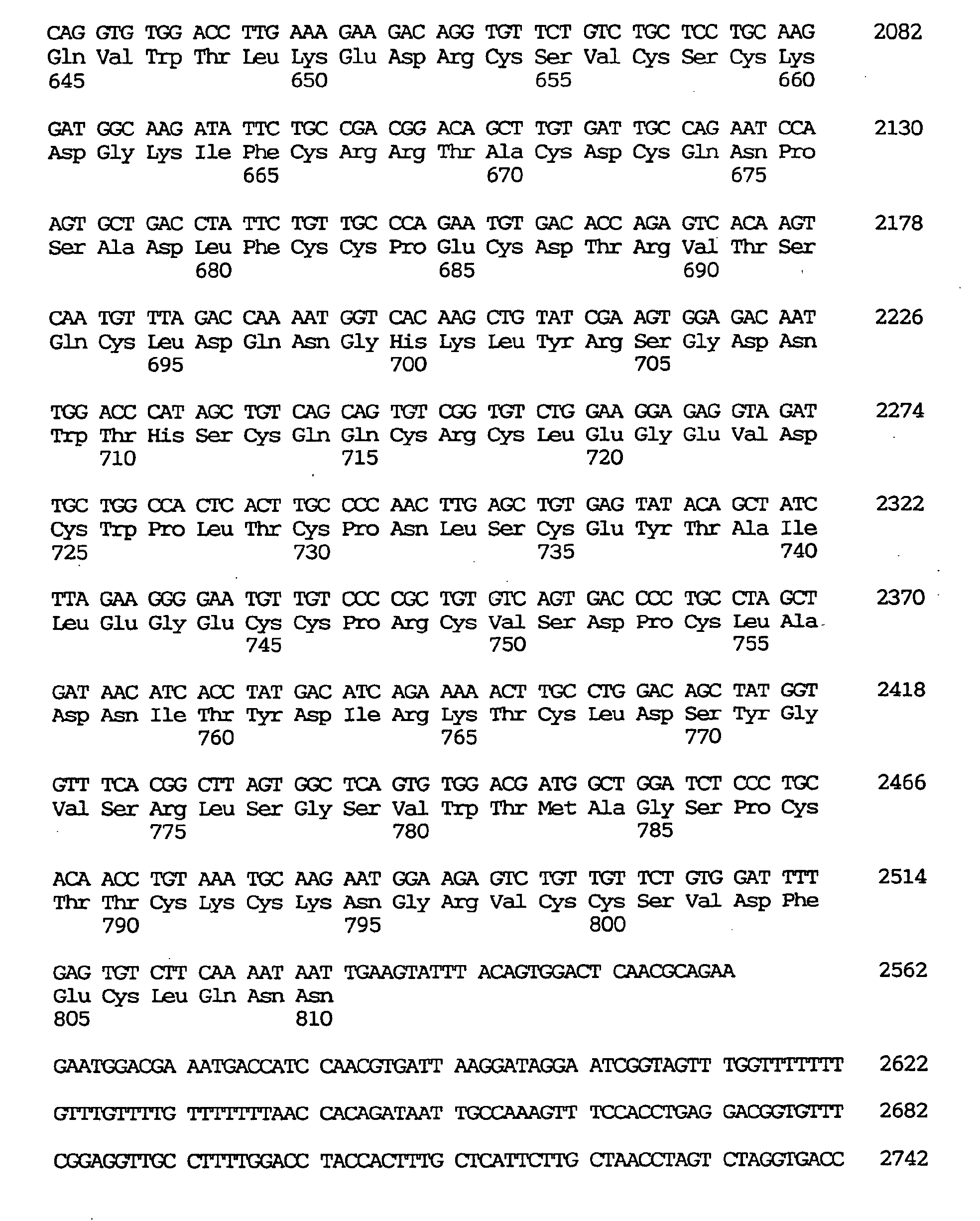 CAG GTG TGG ACC TTG AAA GAA GAC AGG TGT TCT GTC TGC TCC TGC AAG 2082
Gln Val Trp Thr Leu Lys Glu Asp Arg Cys Ser Val Cys Ser Cys Lys
645 650 655 660

GAT GGC AAG ATA TTC TGC CGA CGG ACA GCT TGT GAT TGC CAG AAT CCA 2130
Asp Gly Lys Ile Phe Cys Arg Arg Thr Ala Cys Asp Cys Gln Asn Pro
665 670 675

AGT GCT GAC CTA TTC TGT TGC CCA GAA TGT GAC ACC AGA GTC ACA AGT 2178
Ser Ala Asp Leu Phe Cys Cys Pro Glu Cys Asp Thr Arg Val Thr Ser
680 685 690

CAA TGT TTA GAC CAA AAT GGT CAC AAG CTG TAT CGA AGT GGA GAC AAT 2226
Gln Cys Leu Asp Gln Asn Gly His Lys Leu Tyr Arg Ser Gly Asp Asn
695 700 705

TGG ACC CAT AGC TGT CAG CAG TGT CGG TGT CTG GAA GGA GAG GTA GAT 2274
Trp Thr His Ser Cys Gln Gln Cys Arg Cys Leu Glu Gly Glu Val Asp
710 715 720

TGC TGG CCA CTC ACT TGC CCC AAC TTG AGC TGT GAG TAT ACA GCT ATC 2322
Cys Trp Pro Leu Thr Cys Pro Asn Leu Ser Cys Glu Tyr Thr Ala Ile
725 730 735 740

TTA GAA GGG GAA TGT TGT CCC CGC TGT GTC AGT GAC CCC TGC CTA GCT 2370
Leu Glu Gly Glu Cys Cys Pro Arg Cys Val Ser Asp Pro Cys Leu Ala
745 750 755

GAT AAC ATC ACC TAT GAC ATC AGA AAA ACT TGC CTG GAC AGC TAT GGT 2418
Asp Asn Ile Thr Tyr Asp Ile Arg Lys Thr Cys Leu Asp Ser Tyr Gly
760 765 770

GTT TCA CGG CTT AGT GGC TCA GTG TGG ACG ATG GCT GGA TCT CCC TGC 2466
Val Ser Arg Leu Ser Gly Ser Val Trp Thr Met Ala Gly Ser Pro Cys
775 780 785

ACA ACC TGT AAA TGC AAG AAT GGA AGA GTC TGT TGT TCT GTG GAT TTT 2514
Thr Thr Cys Lys Cys Lys Asn Gly Arg Val Cys Cys Ser Val Asp Phe
790 795 800

GAG TGT CTT CAA AAT AAT TGAAGTATTT ACAGTGGACT CAACGCAGAA 2562
Glu Cys Leu Gln Asn Asn
805 810

GAATGGACGA AATGACCATC CAACGTGATT AAGGATAGGA ATCGGTAGTT TGGTTTTTTT 2622

GTTTGTTTTG TTTTTTTAAC CACAGATAAT TGCCAAAGTT TCCACCTGAG GACGGTGTTT 2682

CGGAGGTTGC CTTTTGGACC TACCACTTTG CTCATTCTTG CTAACCTAGT CTAGGTGACC 2742